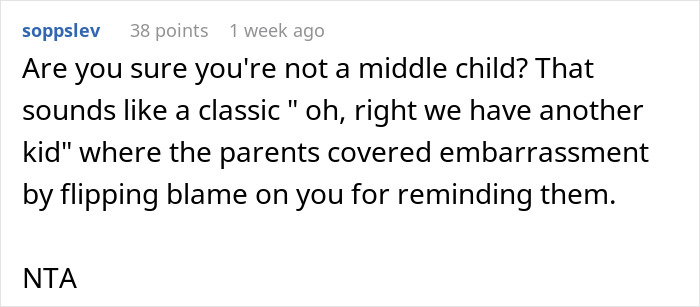 soppslev 38 points 1 week ago

Are you sure you're not a middle child? That sounds like a classic " oh, right we have another kid" where the parents covered embarrassment by flipping blame on you for reminding them.

NTA